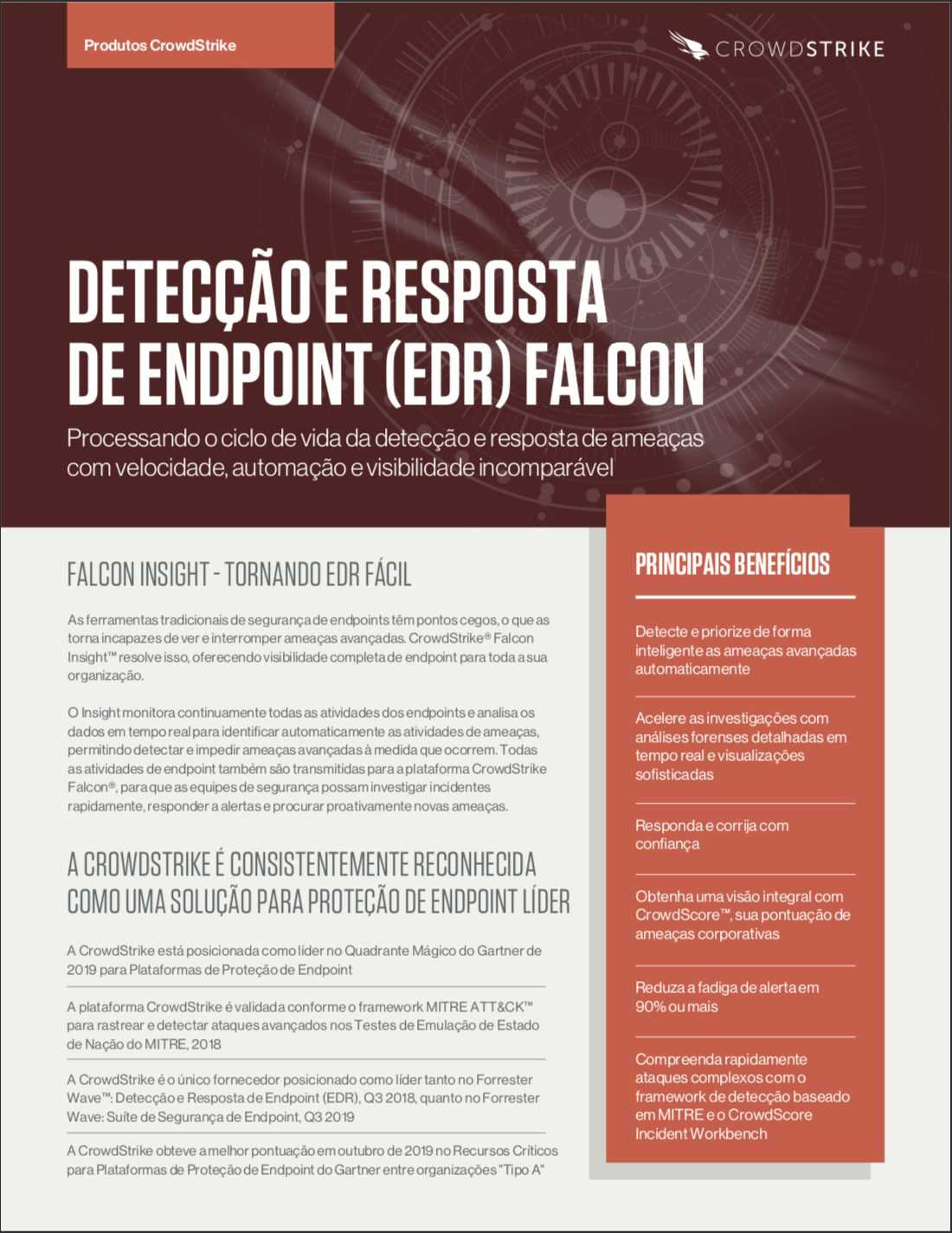 Produtos CrowdStrike

CROWDSTRIKE

DETECÇÃO E RESPOSTA DE ENDPOINT (EDR) FALCON

Processando o ciclo de vida da detecção e resposta de ameaças com velocidade, automação e visibilidade incomparável

FALCON INSIGHT - TORNANDO EDR FÁCIL

As ferramentas tradicionais de segurança de endpoints têm pontos cegos, o que as torna incapazes de ver e interromper ameaças avançadas. CrowdStrike® Falcon Insight™ resolve isso, oferecendo visibilidade completa de endpoint para toda a sua organização.

O Insight monitora continuamente todas as atividades dos endpoints e analisa os dados em tempo real para identificar automaticamente as atividades de ameaças, permitindo detectar e impedir ameaças avançadas à medida que ocorrem. Todas as atividades de endpoint também são transmitidas para a plataforma CrowdStrike Falcon®, para que as equipes de segurança possam investigar incidentes rapidamente, responder a alertas e procurar proativamente novas ameaças.

A CROWDSTRIKE É CONSISTENTEMENTE RECONHECIDA COMO UMA SOLUÇÃO PARA PROTEÇÃO DE ENDPOINT LÍDER

A CrowdStrike está posicionada como líder no Quadrante Mágico do Gartner de 2019 para Plataformas de Proteção de Endpoint

A plataforma CrowdStrike é validada conforme o framework MITRE ATT&CK™ para rastrear e detectar ataques avançados nos Testes de Emulação de Estado de Nação do MITRE, 2018

A CrowdStrike é o único fornecedor posicionado como líder tanto no Forrester Wave™: Detecção e Resposta de Endpoint (EDR), Q3 2018, quanto no Forrester Wave: Suíte de Segurança de Endpoint, Q3 2019

A CrowdStrike obteve a melhor pontuação em outubro de 2019 no Recursos Críticos para Plataformas de Proteção de Endpoint do Gartner entre organizações "Tipo A"

PRINCIPAIS BENEFÍCIOS

Detecte e priorize de forma inteligente as ameaças avançadas automaticamente

Acelere as investigações com análises forenses detalhadas em tempo real e visualizações sofisticadas

Responda e corrija com confiança

Obtenha uma visão integral com CrowdScore™, sua pontuação de ameaças corporativas

Reduza a fadiga de alerta em 90% ou mais

Compreenda rapidamente ataques complexos com o framework de detecção baseado em MITRE e o CrowdScore Incident Workbench